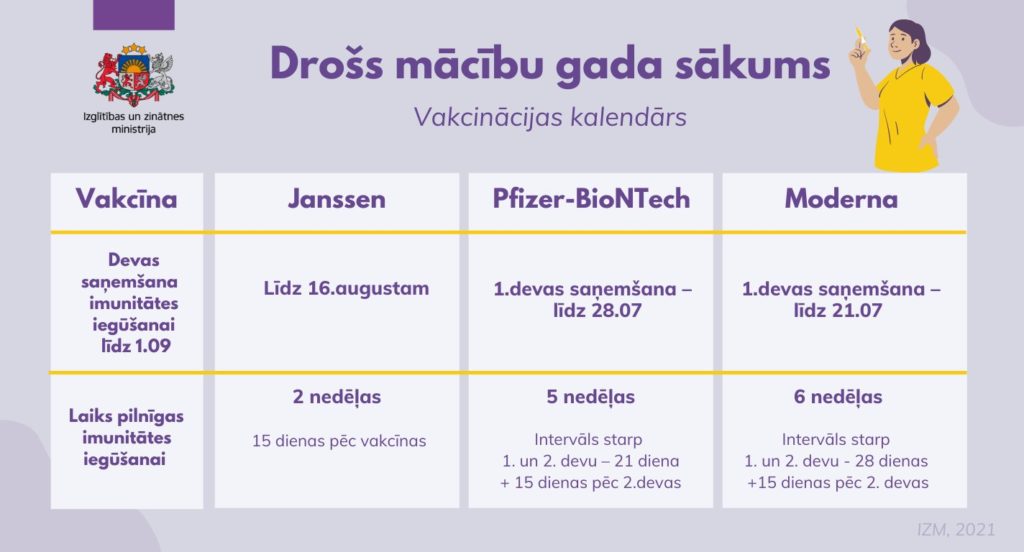 Izglītības un zinātnes ministrija

Drošs mācību gada sākums

Vakcinācijas kalendārs

| Vakcīna | Janssen | Pfizer-BioNTech | Moderna |
|---|---|---|---|
| Devas saņemšana imunitātes iegūšanai līdz 1.09 | Līdz 16.augustam | 1.devas saņemšana – līdz 28.07 | 1.devas saņemšana – līdz 21.07 |
| Laiks pilnīgas imunitātes iegūšanai | 2 nedēļas 15 dienas pēc vakcīnas | 5 nedēļas Intervāls starp 1. un 2. devu – 21 diena + 15 dienas pēc 2.devas | 6 nedēļas Intervāls starp 1. un 2. devu - 28 dienas +15 dienas pēc 2. devas |

IZM, 2021